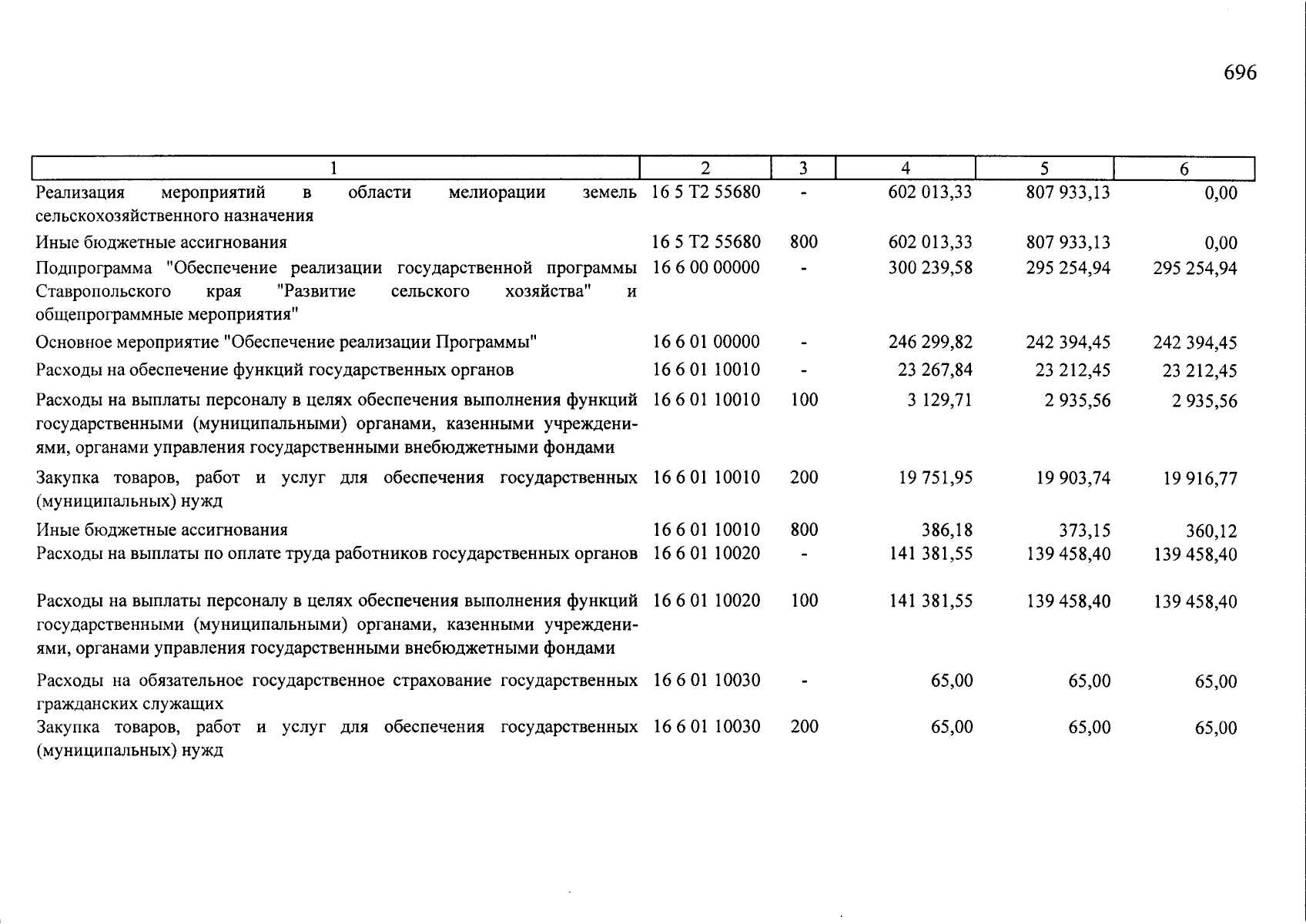 696

| 1 | 2 | 3 | 4 | 5 | 6 |
|---|---|---|---|---|---|
| Реализация мероприятий в области мелиорации земель сельскохозяйственного назначения | 16 5 T2 55680 | - | 602 013,33 | 807 933,13 | 0,00 |
| Иные бюджетные ассигнования | 16 5 T2 55680 | 800 | 602 013,33 | 807 933,13 | 0,00 |
| Подпрограмма "Обеспечение реализации государственной программы Ставропольского края "Развитие сельского хозяйства" и общепрограммные мероприятия" | 16 6 00 00000 | - | 300 239,58 | 295 254,94 | 295 254,94 |
| Основное мероприятие "Обеспечение реализации Программы" | 16 6 01 00000 | - | 246 299,82 | 242 394,45 | 242 394,45 |
| Расходы на обеспечение функций государственных органов | 16 6 01 10010 | - | 23 267,84 | 23 212,45 | 23 212,45 |
| Расходы на выплаты персоналу в целях обеспечения выполнения функций государственными (муниципальными) органами, казенными учреждениями, органами управления государственными внебюджетными фондами | 16 6 01 10010 | 100 | 3 129,71 | 2 935,56 | 2 935,56 |
| Закупка товаров, работ и услуг для обеспечения государственных (муниципальных) нужд | 16 6 01 10010 | 200 | 19 751,95 | 19 903,74 | 19 916,77 |
| Иные бюджетные ассигнования | 16 6 01 10010 | 800 | 386,18 | 373,15 | 360,12 |
| Расходы на выплаты по оплате труда работников государственных органов | 16 6 01 10020 | - | 141 381,55 | 139 458,40 | 139 458,40 |
| Расходы на выплаты персоналу в целях обеспечения выполнения функций государственными (муниципальными) органами, казенными учреждениями, органами управления государственными внебюджетными фондами | 16 6 01 10020 | 100 | 141 381,55 | 139 458,40 | 139 458,40 |
| Расходы на обязательное государственное страхование государственных гражданских служащих | 16 6 01 10030 | - | 65,00 | 65,00 | 65,00 |
| Закупка товаров, работ и услуг для обеспечения государственных (муниципальных) нужд | 16 6 01 10030 | 200 | 65,00 | 65,00 | 65,00 |